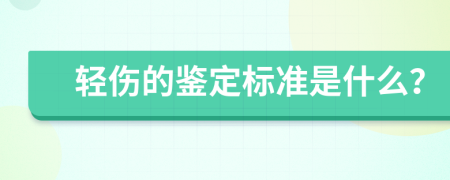 轻伤的鉴定标准是什么?